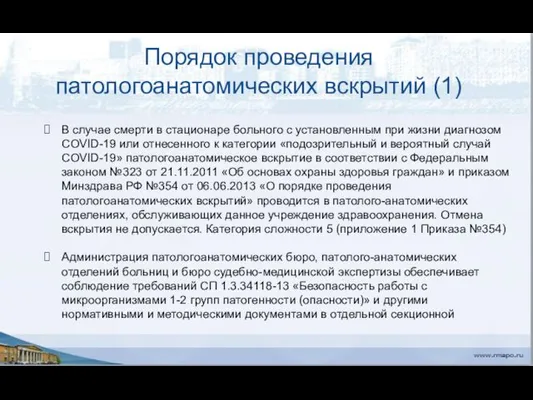 Порядок проведения патологоанатомических вскрытий (1)

В случае смерти в стационаре больного с установленным при жизни диагнозом COVID-19 или отнесенного к категории «подозрительный и вероятный случай COVID-19» патологоанатомическое вскрытие в соответствии с Федеральным законом №323 от 21.11.2011 «Об основах охраны здоровья граждан» и приказом Минздрава РФ №354 от 06.06.2013 «О порядке проведения патологоанатомических вскрытий» проводится в патолого-анатомических отделениях, обслуживающих данное учреждение здравоохранения. Отмена вскрытия не допускается. Категория сложности 5 (приложение 1 Приказа №354)

Администрация патологоанатомических бюро, патолого-анатомических отделений больниц и бюро судебно-медицинской экспертизы обеспечивает соблюдение требований СП 1.3.34118-13 «Безопасность работы с микроорганизмами 1-2 групп патогенности (опасности)» и другими нормативными и методическими документами в отдельной секционной

www.rmapo.ru